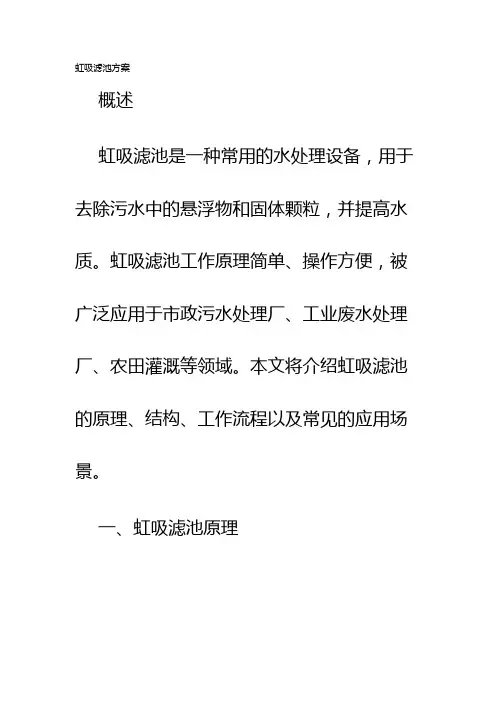 虹吸滤池方案

概述

虹吸滤池是一种常用的水处理设备，用于去除污水中的悬浮物和固体颗粒，并提高水质。虹吸滤池工作原理简单、操作方便，被广泛应用于市政污水处理厂、工业废水处理厂、农田灌溉等领域。本文将介绍虹吸滤池的原理、结构、工作流程以及常见的应用场景。

一、虹吸滤池原理